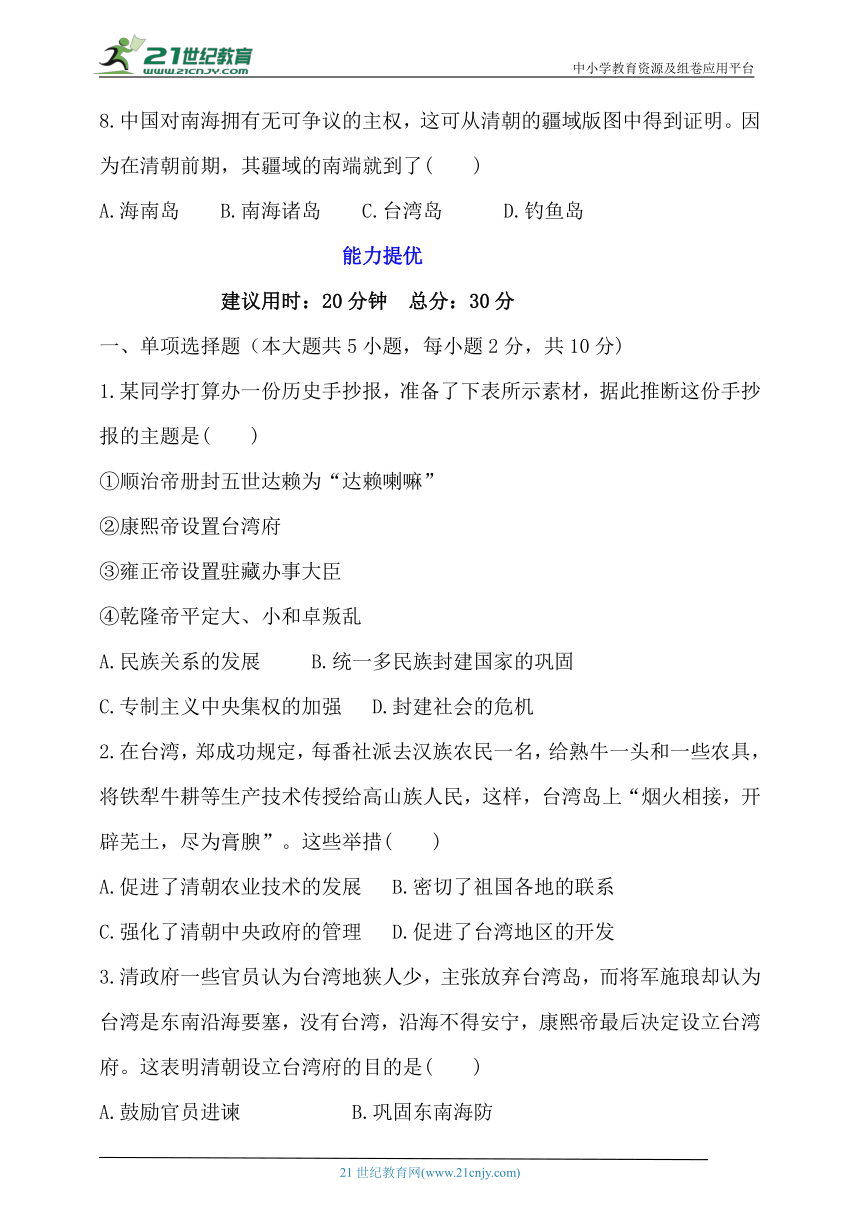 21世纪教育
www.21cnjy.com
中小学教育资源及组卷应用平台

8.中国对南海拥有无可争议的主权，这可从清朝的疆域版图中得到证明。因为在清朝前期，其疆域的南端就到了(　　)

A.海南岛　　B.南海诸岛　　C.台湾岛　　D.钓鱼岛

能力提优

建议用时：20分钟　总分：30分

一、单项选择题（本大题共5小题，每小题2分，共10分）

1.某同学打算办一份历史手抄报，准备了下表所示素材，据此推断这份手抄报的主题是(　　)

①顺治帝册封五世达赖为“达赖喇嘛”

②康熙帝设置台湾府

③雍正帝设置驻藏办事大臣

④乾隆帝平定大、小和卓叛乱

A.民族关系的发展　　B.统一多民族封建国家的巩固

C.专制主义中央集权的加强　　D.封建社会的危机

2.在台湾，郑成功规定，每番社派去汉族农民一名，给熟牛一头和一些农具，将铁犁牛耕等生产技术传授给高山族人民，这样，台湾岛上“烟火相接，开辟芜土，尽为膏腴”。这些举措(　　)

A.促进了清朝农业技术的发展　　B.密切了祖国各地的联系

C.强化了清朝中央政府的管理　　D.促进了台湾地区的开发

3.清政府一些官员认为台湾地狭人少，主张放弃台湾岛，而将军施琅却认为台湾是东南沿海要塞，没有台湾，沿海不得安宁，康熙帝最后决定设立台湾府。这表明清朝设立台湾府的目的是(　　)

A.鼓励官员进谏　　B.巩固东南海防

21世纪教育网(www.21cnjy.com)